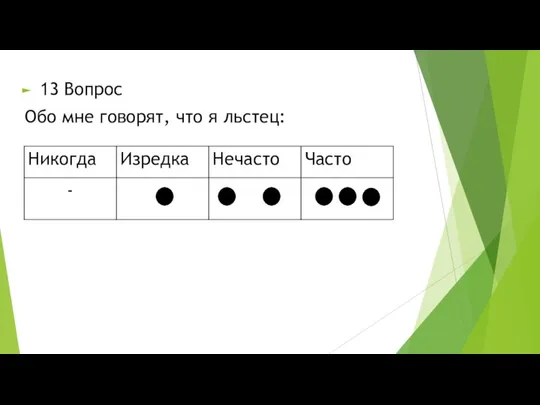 13 Вопрос

Обо мне говорят, что я льстец:

| Никогда | Изредка | Нечасто | Часто |
|---|---|---|---|
| - | ● | ● ● | ●●● |